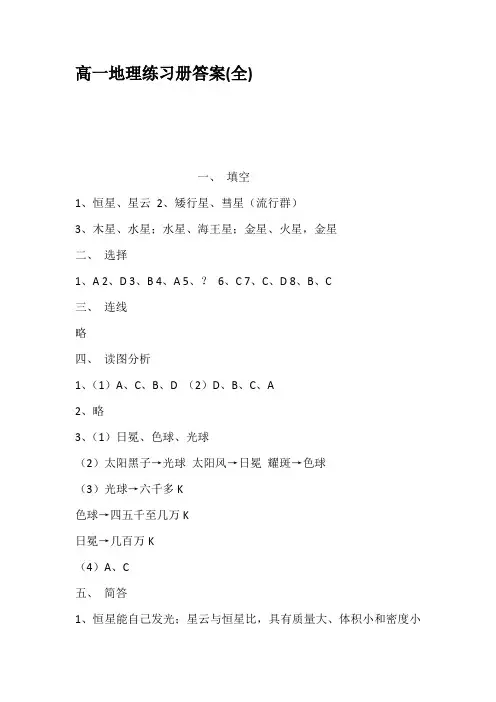 高一地理练习册答案(全)

一、 填空

1、恒星、星云 2、矮行星、彗星（流行群）

3、木星、水星；水星、海王星；金星、火星，金星

二、 选择

1、A 2、D 3、B 4、A 5、？ 6、C 7、C、D 8、B、C

三、 连线

略

四、 读图分析

1、（1）A、C、B、D （2）D、B、C、A

2、略

3、（1）日冕、色球、光球

（2）太阳黑子→光球 太阳风→日冕 耀斑→色球

（3）光球→六千多 K

色球→四五千至几万 K

日冕→几百万 K

（4）A、C

五、 简答

1、恒星能自己发光；星云与恒星比，具有质量大、体积小和密度小